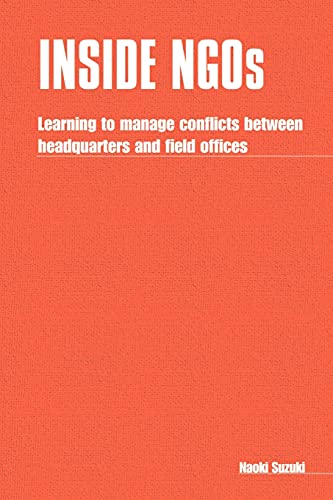 INSIDE NGOs

Learning to manage conflicts between headquarters and field offices

Naoki Suzuki